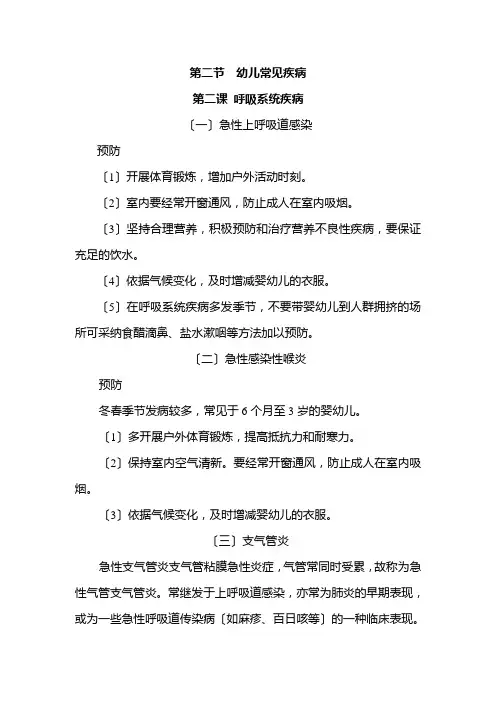 第二节　幼儿常见疾病

第二课 呼吸系统疾病

〔一〕急性上呼吸道感染

预防

〔1〕开展体育锻炼，增加户外活动时刻。

〔2〕室内要经常开窗通风，防止成人在室内吸烟。

〔3〕坚持合理营养，积极预防和治疗营养不良性疾病，要保证充足的饮水。

〔4〕依据气候变化，及时增减婴幼儿的衣服。

〔5〕在呼吸系统疾病多发季节，不要带婴幼儿到人群拥挤的场所可采纳食醋滴鼻、盐水漱咽等方法加以预防。

〔二〕急性感染性喉炎

预防

冬春季节发病较多，常见于 6 个月至 3 岁的婴幼儿。

〔1〕多开展户外体育锻炼，提高抵抗力和耐寒力。

〔2〕保持室内空气清新。要经常开窗通风，防止成人在室内吸烟。

〔3〕依据气候变化，及时增减婴幼儿的衣服。

〔三〕支气管炎

急性支气管炎支气管粘膜急性炎症，气管常同时受累，故称为急性气管支气管炎。常继发于上呼吸道感染，亦常为肺炎的早期表现，或为一些急性呼吸道传染病〔如麻疹、百日咳等〕的一种临床表现。